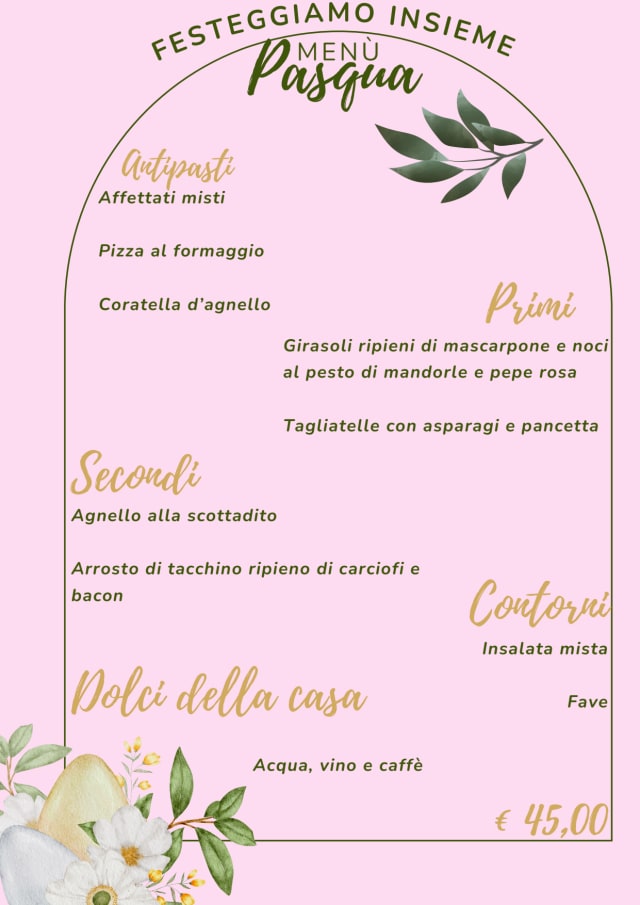 FESTEGGIAMO INSIEME
MENÙ
Pasqua

Antipasti
Affettati misti

Pizza al formaggio

Coratella d'agnello

Primi
Girasoli ripieni di mascarpone e noci al pesto di mandorle e pepe rosa

Tagliatelle con asparagi e pancetta

Secondi
Agnello alla scottadito

Arrosto di tacchino ripieno di carciofi e bacon

Contorni
Insalata mista

Fave

Dolci della casa

Acqua, vino e caffè

€ 45,00